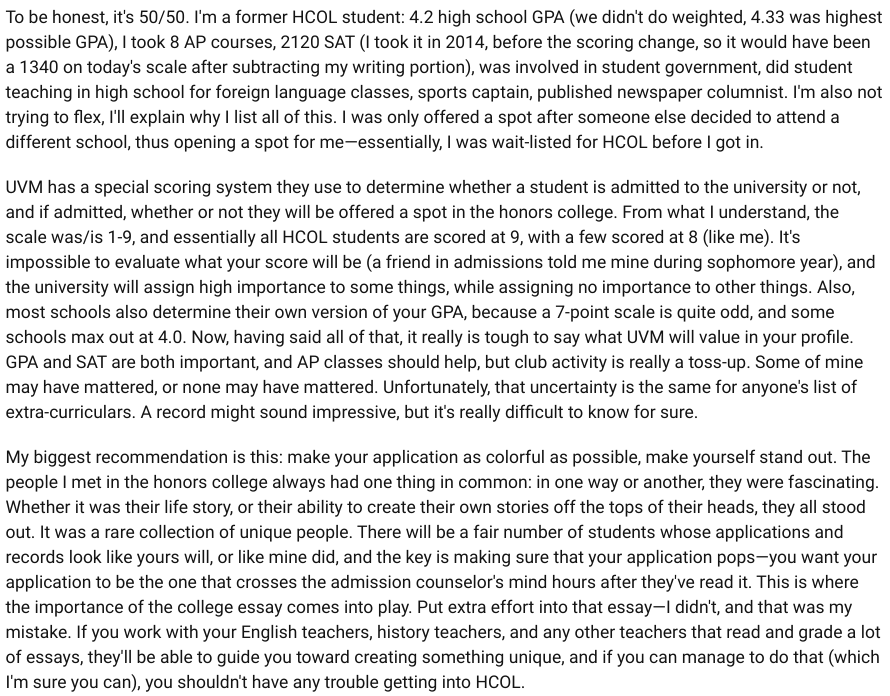 To be honest, it's 50/50. I'm a former HCOL student: 4.2 high school GPA (we didn't do weighted, 4.33 was highest possible GPA), I took 8 AP courses, 2120 SAT (I took it in 2014, before the scoring change, so it would have been a 1340 on today's scale after subtracting my writing portion), was involved in student government, did student teaching in high school for foreign language classes, sports captain, published newspaper columnist. I'm also not trying to flex, I'll explain why I list all of this. I was only offered a spot after someone else decided to attend a different school, thus opening a spot for me—essentially, I was wait-listed for HCOL before I got in.

UVM has a special scoring system they use to determine whether a student is admitted to the university or not, and if admitted, whether or not they will be offered a spot in the honors college. From what I understand, the scale was/is 1-9, and essentially all HCOL students are scored at 9, with a few scored at 8 (like me). It's impossible to evaluate what your score will be (a friend in admissions told me mine during sophomore year), and the university will assign high importance to some things, while assigning no importance to other things. Also, most schools also determine their own version of your GPA, because a 7-point scale is quite odd, and some schools max out at 4.0. Now, having said all of that, it really is tough to say what UVM will value in your profile. GPA and SAT are both important, and AP classes should help, but club activity is really a toss-up. Some of mine may have mattered, or none may have mattered. Unfortunately, that uncertainty is the same for anyone's list of extra-curriculars. A record might sound impressive, but it's really difficult to know for sure.

My biggest recommendation is this: make your application as colorful as possible, make yourself stand out. The people I met in the honors college always had one thing in common: in one way or another, they were fascinating. Whether it was their life story, or their ability to create their own stories off the tops of their heads, they all stood out. It was a rare collection of unique people. There will be a fair number of students whose applications and records look like yours will, or like mine did, and the key is making sure that your application pops—you want your application to be the one that crosses the admission counselor's mind hours after they've read it. This is where the importance of the college essay comes into play. Put extra effort into that essay—I didn't, and that was my mistake. If you work with your English teachers, history teachers, and any other teachers that read and grade a lot of essays, they'll be able to guide you toward creating something unique, and if you can manage to do that (which I'm sure you can), you shouldn't have any trouble getting into HCOL.